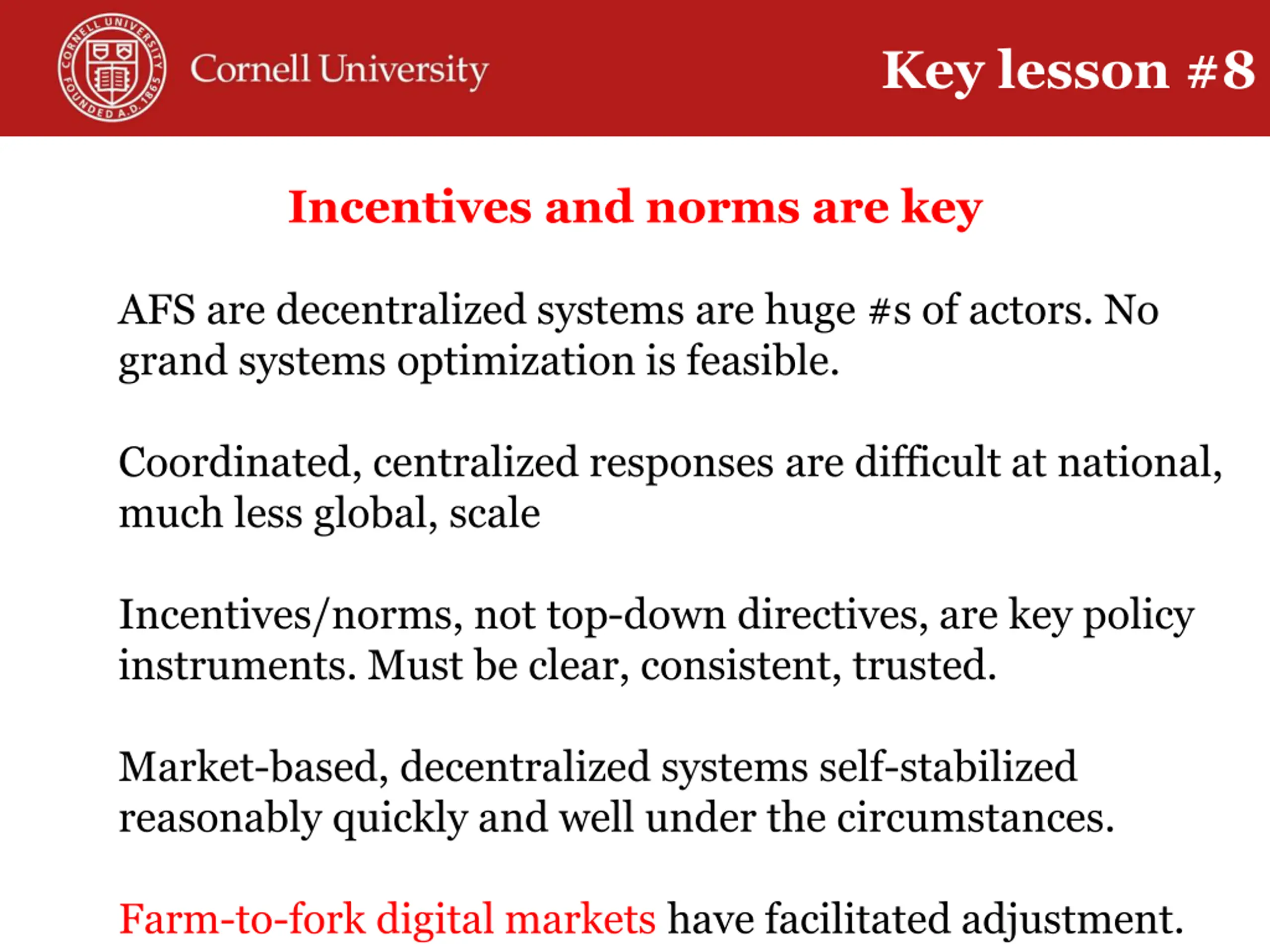 CORNELL UNIVERSITY FOUNDED A.D. 1865

Cornell University

Key lesson #8

Incentives and norms are key

AFS are decentralized systems are huge #s of actors. No grand systems optimization is feasible.

Coordinated, centralized responses are difficult at national, much less global, scale

Incentives/norms, not top-down directives, are key policy instruments. Must be clear, consistent, trusted.

Market-based, decentralized systems self-stabilized reasonably quickly and well under the circumstances.

Farm-to-fork digital markets have facilitated adjustment.